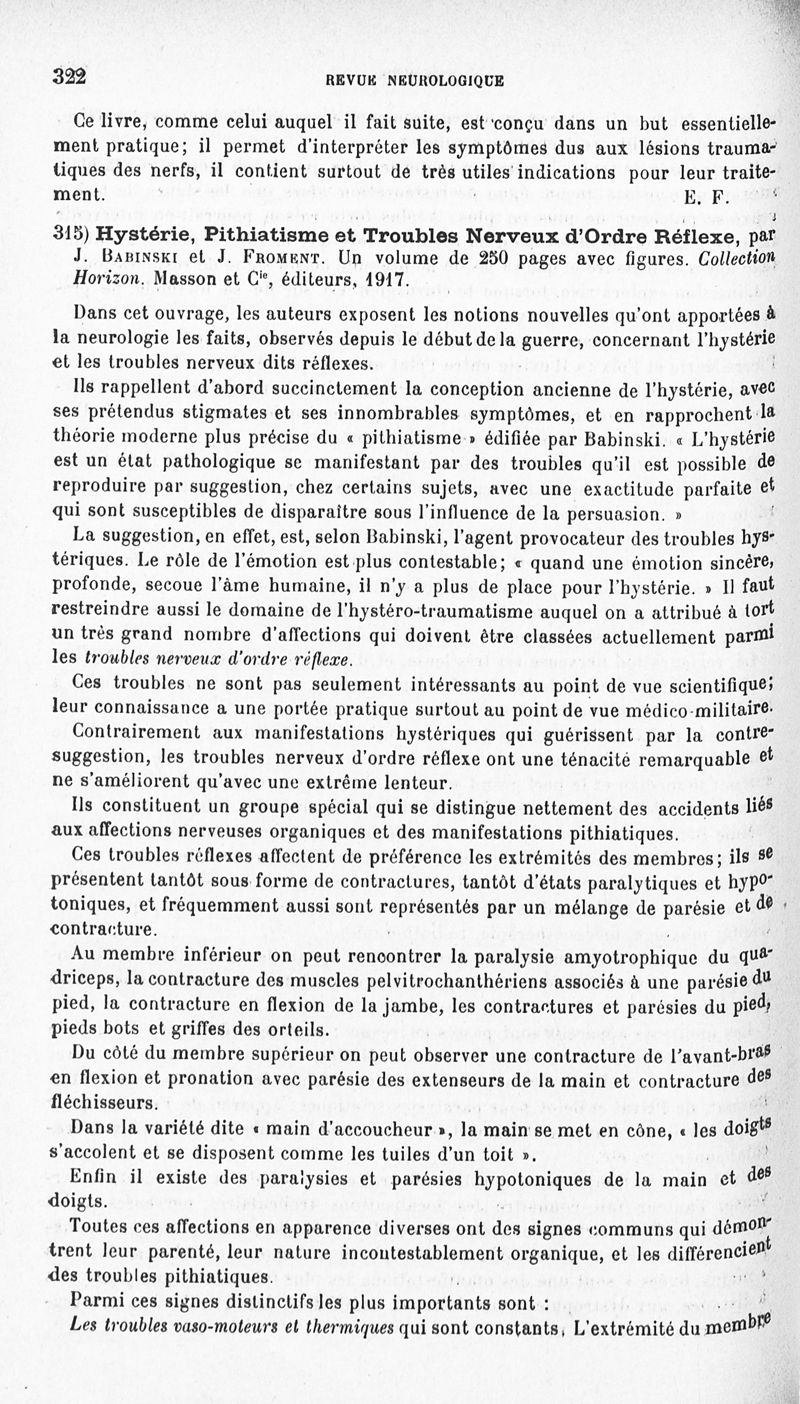 322 REVUE NEUROLOGIQUE

Ce livre, comme celui auquel il fait suite, est conçu dans un but essentiellement pratique; il permet d'interpréter les symptômes dus aux lésions traumatiques des nerfs, il contient surtout de très utiles indications pour leur traitement. E. F.

315) Hystérie, Pithiatisme et Troubles Nerveux d'Ordre Réflexe, par J. Babinski et J. Froment. Un volume de 250 pages avec figures. Collection Horizon. Masson et $C^{ie}$, éditeurs, 1917.

Dans cet ouvrage, les auteurs exposent les notions nouvelles qu'ont apportées à la neurologie les faits, observés depuis le début de la guerre, concernant l'hystérie et les troubles nerveux dits réflexes.

Ils rappellent d'abord succinctement la conception ancienne de l'hystérie, avec ses prétendus stigmates et ses innombrables symptômes, et en rapprochent la théorie moderne plus précise du « pithiatisme » édifiée par Babinski. « L'hystérie est un état pathologique se manifestant par des troubles qu'il est possible de reproduire par suggestion, chez certains sujets, avec une exactitude parfaite et qui sont susceptibles de disparaître sous l'influence de la persuasion. »

La suggestion, en effet, est, selon Babinski, l'agent provocateur des troubles hystériques. Le rôle de l'émotion est plus contestable; « quand une émotion sincère, profonde, secoue l'âme humaine, il n'y a plus de place pour l'hystérie. » Il faut restreindre aussi le domaine de l'hystéro-traumatisme auquel on a attribué à tort un très grand nombre d'affections qui doivent être classées actuellement parmi les troubles nerveux d'ordre réflexe.

Ces troubles ne sont pas seulement intéressants au point de vue scientifique; leur connaissance a une portée pratique surtout au point de vue médico-militaire.

Contrairement aux manifestations hystériques qui guérissent par la contre-suggestion, les troubles nerveux d'ordre réflexe ont une ténacité remarquable et ne s'améliorent qu'avec une extrême lenteur.

Ils constituent un groupe spécial qui se distingue nettement des accidents liés aux affections nerveuses organiques et des manifestations pithiatiques.

Ces troubles réflexes affectent de préférence les extrémités des membres; ils se présentent tantôt sous forme de contractures, tantôt d'états paralytiques et hypotoniques, et fréquemment aussi sont représentés par un mélange de parésie et de contracture.

Au membre inférieur on peut rencontrer la paralysie amyotrophique du quadriceps, la contracture des muscles pelvitrochanthériens associés à une parésie du pied, la contracture en flexion de la jambe, les contractures et parésies du pied, pieds bots et griffes des orteils.

Du côté du membre supérieur on peut observer une contracture de l'avant-bras en flexion et pronation avec parésie des extenseurs de la main et contracture des fléchisseurs.

Dans la variété dite « main d'accoucheur », la main se met en cône, « les doigts s'accolent et se disposent comme les tuiles d'un toit ».

Enfin il existe des paralysies et parésies hypotoniques de la main et des doigts.

Toutes ces affections en apparence diverses ont des signes communs qui démontrent leur parenté, leur nature incontestablement organique, et les différencient des troubles pithiatiques.

Parmi ces signes distinctifs les plus importants sont :

Les troubles vaso-moteurs et thermiques qui sont constants. L'extrémité du membre